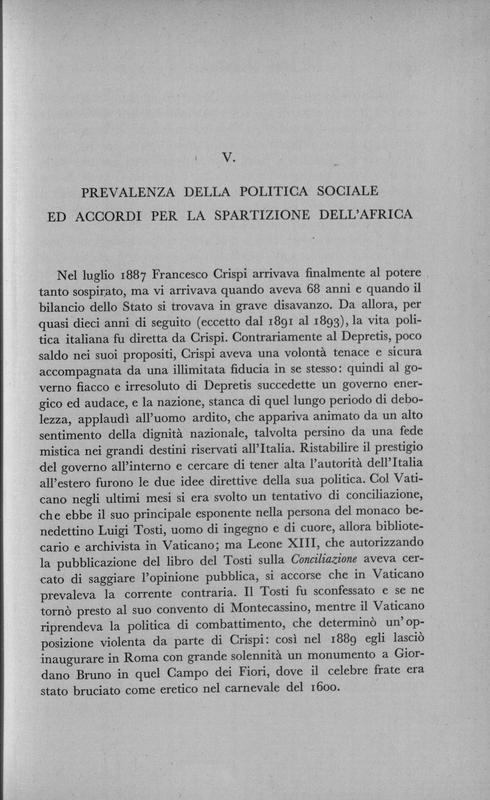 V.

PREVALENZA DELLA POLITICA SOCIALE ED ACCORDI PER LA SPARTIZIONE DELL'AFRICA

Nel luglio 1887 Francesco Crispi arrivava finalmente al potere tanto sospirato, ma vi arrivava quando aveva 68 anni e quando il bilancio dello Stato si trovava in grave disavanzo. Da allora, per quasi dieci anni di seguito (eccetto dal 1891 al 1893), la vita politica italiana fu diretta da Crispi. Contrariamente al Depretis, poco saldo nei suoi propositi, Crispi aveva una volontà tenace e sicura accompagnata da una illimitata fiducia in se stesso: quindi al governo fiacco e irresoluto di Depretis succedette un governo energico ed audace, e la nazione, stanca di quel lungo periodo di debolezza, applaudì all'uomo ardito, che appariva animato da un alto sentimento della dignità nazionale, talvolta persino da una fede mistica nei grandi destini riservati all'Italia. Ristabilire il prestigio del governo all'interno e cercare di tener alta l'autorità dell'Italia all'estero furono le due idee direttive della sua politica. Col Vaticano negli ultimi mesi si era svolto un tentativo di conciliazione, che ebbe il suo principale esponente nella persona del monaco benedettino Luigi Tosti, uomo di ingegno e di cuore, allora bibliotecario e archivista in Vaticano; ma Leone XIII, che autorizzando la pubblicazione del libro del Tosti sulla Conciliazione aveva cercato di saggiare l'opinione pubblica, si accorse che in Vaticano prevaleva la corrente contraria. Il Tosti fu sconfessato e se ne tornò presto al suo convento di Montecassino, mentre il Vaticano riprendeva la politica di combattimento, che determinò un'opposizione violenta da parte di Crispi: così nel 1889 egli lasciò inaugurare in Roma con grande solennità un monumento a Giordano Bruno in quel Campo dei Fiori, dove il celebre frate era stato bruciato come eretico nel carnevale del 1600.